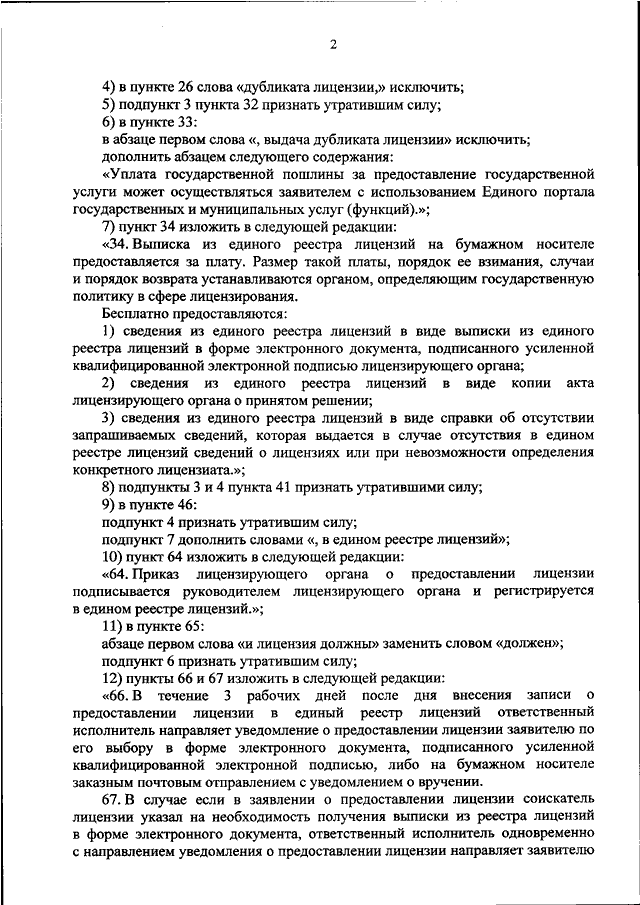 2

4) в пункте 26 слова «дубликата лицензии,» исключить;

5) подпункт 3 пункта 32 признать утратившим силу;

6) в пункте 33:

в абзаце первом слова «, выдача дубликата лицензии» исключить;

дополнить абзацем следующего содержания:

«Уплата государственной пошлины за предоставление государственной услуги может осуществляться заявителем с использованием Единого портала государственных и муниципальных услуг (функций).»;

7) пункт 34 изложить в следующей редакции:

«34. Выписка из единого реестра лицензий на бумажном носителе предоставляется за плату. Размер такой платы, порядок ее взимания, случаи и порядок возврата устанавливаются органом, определяющим государственную политику в сфере лицензирования.

Бесплатно предоставляются:

1) сведения из единого реестра лицензий в виде выписки из единого реестра лицензий в форме электронного документа, подписанного усиленной квалифицированной электронной подписью лицензирующего органа;

2) сведения из единого реестра лицензий в виде копии акта лицензирующего органа о принятом решении;

3) сведения из единого реестра лицензий в виде справки об отсутствии запрашиваемых сведений, которая выдается в случае отсутствия в едином реестре лицензий сведений о лицензиях или при невозможности определения конкретного лицензиата.»;

8) подпункты 3 и 4 пункта 41 признать утратившими силу;

9) в пункте 46:

подпункт 4 признать утратившим силу;

подпункт 7 дополнить словами «, в едином реестре лицензий»;

10) пункт 64 изложить в следующей редакции:

«64. Приказ лицензирующего органа о предоставлении лицензии подписывается руководителем лицензирующего органа и регистрируется в едином реестре лицензий.»;

11) в пункте 65:

абзаце первом слова «и лицензия должны» заменить словом «должен»;

подпункт 6 признать утратившим силу;

12) пункты 66 и 67 изложить в следующей редакции:

«66. В течение 3 рабочих дней после дня внесения записи о предоставлении лицензии в единый реестр лицензий ответственный исполнитель направляет уведомление о предоставлении лицензии заявителю по его выбору в форме электронного документа, подписанного усиленной квалифицированной электронной подписью, либо на бумажном носителе заказным почтовым отправлением с уведомлением о вручении.

67. В случае если в заявлении о предоставлении лицензии соискатель лицензии указал на необходимость получения выписки из реестра лицензий в форме электронного документа, ответственный исполнитель одновременно с направлением уведомления о предоставлении лицензии направляет заявителю